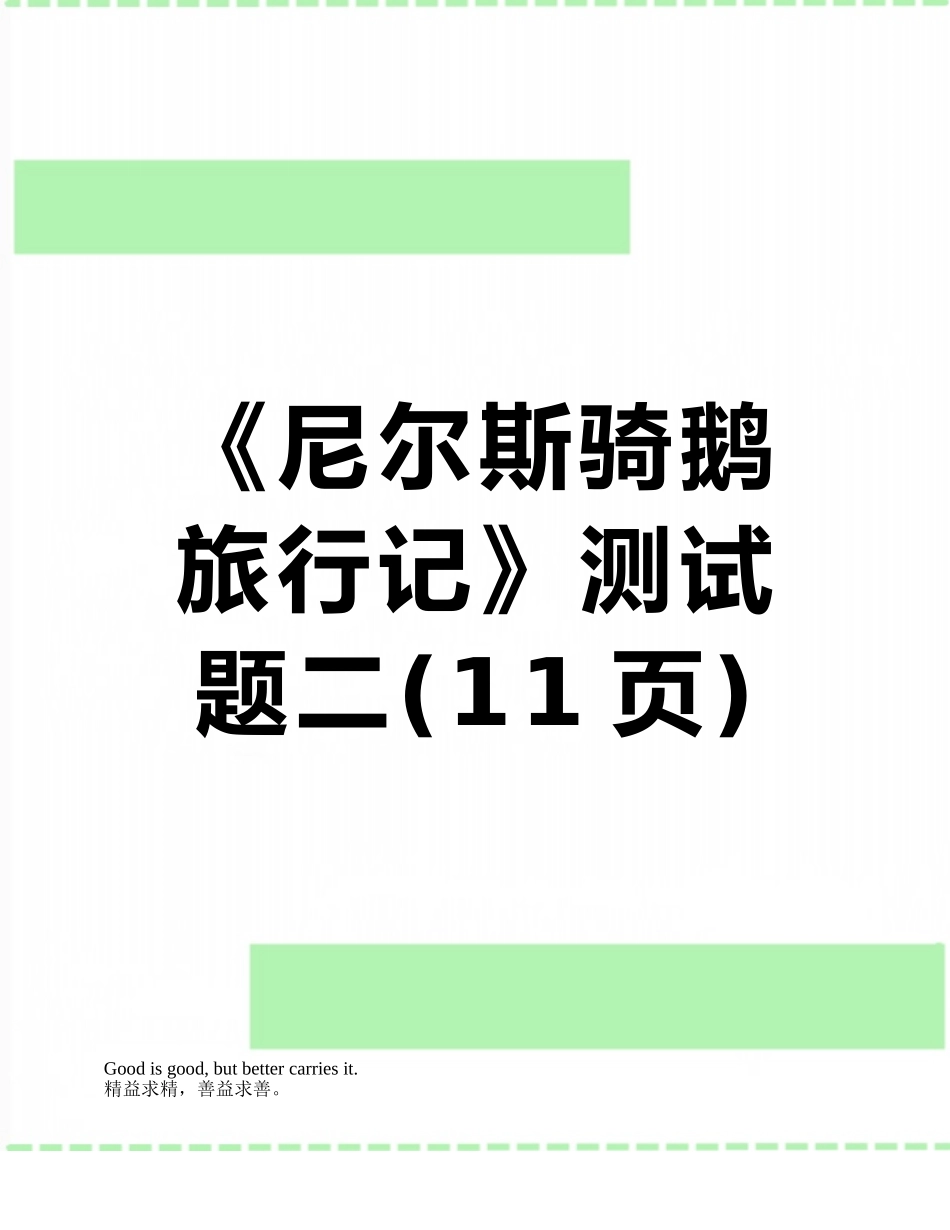 《尼尔斯骑鹅旅行记》测试题二(11页)

Good is good, but better carries it.
精益求精，善益求善。